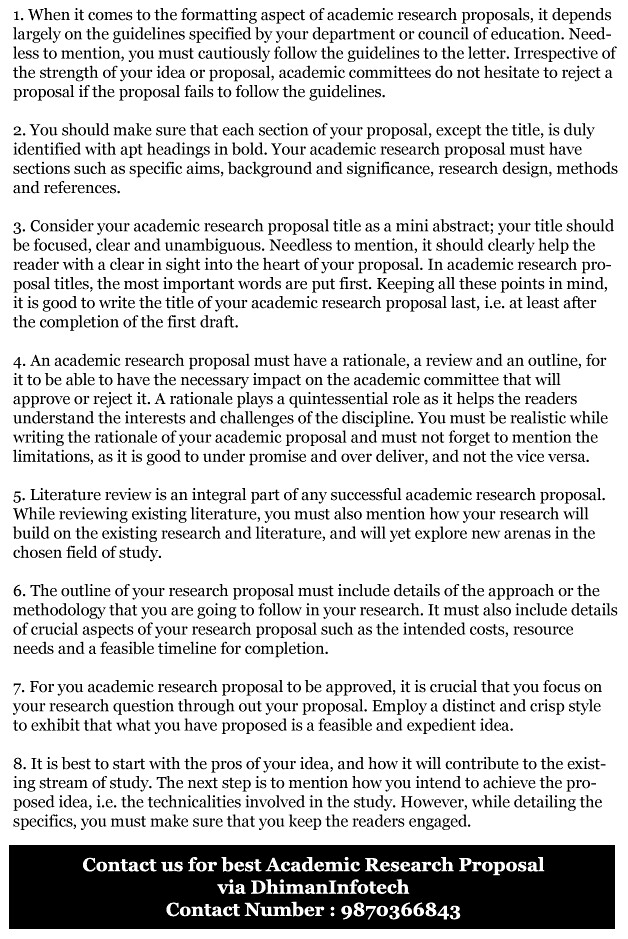 1. When it comes to the formatting aspect of academic research proposals, it depends largely on the guidelines specified by your department or council of education. Needless to mention, you must cautiously follow the guidelines to the letter. Irrespective of the strength of your idea or proposal, academic committees do not hesitate to reject a proposal if the proposal fails to follow the guidelines.

2. You should make sure that each section of your proposal, except the title, is duly identified with apt headings in bold. Your academic research proposal must have sections such as specific aims, background and significance, research design, methods and references.

3. Consider your academic research proposal title as a mini abstract; your title should be focused, clear and unambiguous. Needless to mention, it should clearly help the reader with a clear in sight into the heart of your proposal. In academic research proposal titles, the most important words are put first. Keeping all these points in mind, it is good to write the title of your academic research proposal last, i.e. at least after the completion of the first draft.

4. An academic research proposal must have a rationale, a review and an outline, for it to be able to have the necessary impact on the academic committee that will approve or reject it. A rationale plays a quintessential role as it helps the readers understand the interests and challenges of the discipline. You must be realistic while writing the rationale of your academic proposal and must not forget to mention the limitations, as it is good to under promise and over deliver, and not the vice versa.

5. Literature review is an integral part of any successful academic research proposal. While reviewing existing literature, you must also mention how your research will build on the existing research and literature, and will yet explore new arenas in the chosen field of study.

6. The outline of your research proposal must include details of the approach or the methodology that you are going to follow in your research. It must also include details of crucial aspects of your research proposal such as the intended costs, resource needs and a feasible timeline for completion.

7. For you academic research proposal to be approved, it is crucial that you focus on your research question through out your proposal. Employ a distinct and crisp style to exhibit that what you have proposed is a feasible and expedient idea.

8. It is best to start with the pros of your idea, and how it will contribute to the existing stream of study. The next step is to mention how you intend to achieve the proposed idea, i.e. the technicalities involved in the study. However, while detailing the specifics, you must make sure that you keep the readers engaged.

Contact us for best Academic Research Proposal
via DhimanInfotech
Contact Number : 9870366843